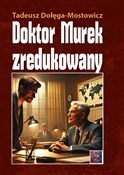 Tadeusz Dołęga-Mostowicz

Doktor Murek zredukowany